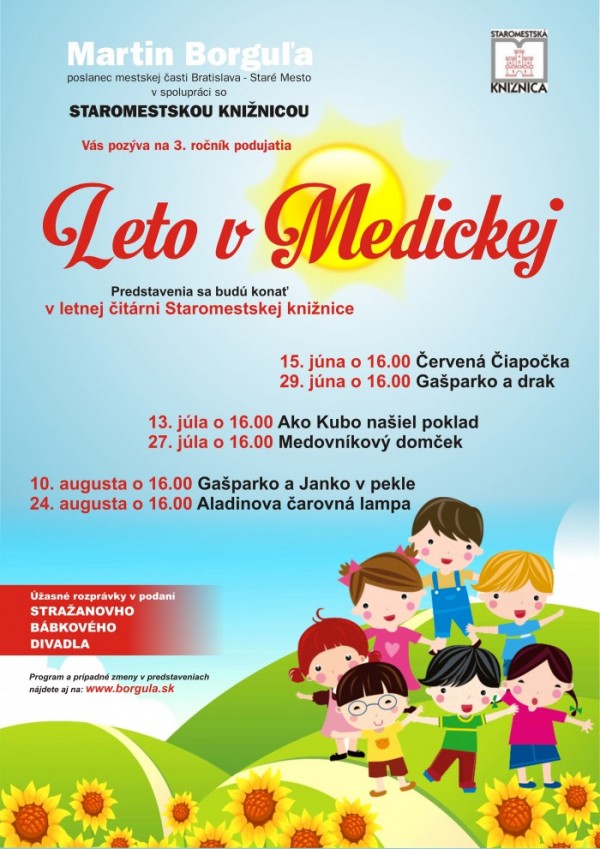 Martin Borguľa
poslanec mestskej časti Bratislava - Staré Mesto
v spolupráci so
STAROMESTSKOU KNIŽNICOU

STAROMESTSKÁ
KNIŽNICA

Vás pozýva na 3. ročník podujatia

Leto v Medickej

Predstavenia sa budú konať
v letnej čitárni Staromestskej knižnice

15. júna o 16.00 Červená Čiapočka
29. júna o 16.00 Gašparko a drak

13. júla o 16.00 Ako Kubo našiel poklad
27. júla o 16.00 Medovníkový domček

10. augusta o 16.00 Gašparko a Janko v pekle
24. augusta o 16.00 Aladinova čarovná lampa

Úžasné rozprávky v podaní
STRAŽANOVHO
BÁBKOVÉHO
DIVADLA

Program a prípadné zmeny v predstaveniach nájdete aj na: www.borgula.sk